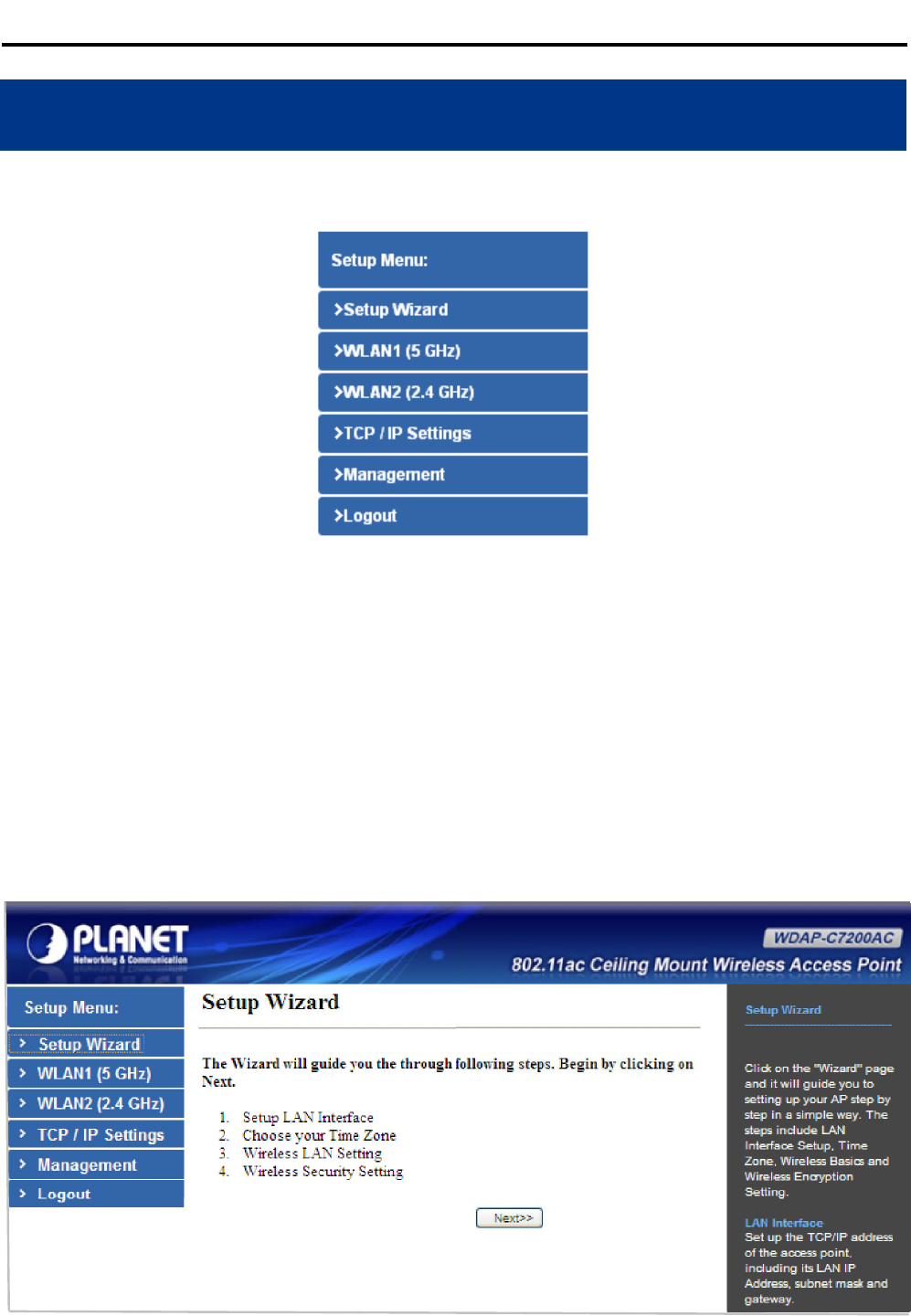 Setup Menu:

>Setup Wizard

>WLAN1 (5 GHz)

>WLAN2 (2.4 GHz)

>TCP / IP Settings

>Management

>Logout

PLANET
Networking & Communication

WDAP-C7200AC

802.11ac Ceiling Mount Wireless Access Point

Setup Menu:

> Setup Wizard

> WLAN1 (5 GHz)

> WLAN2 (2.4 GHz)

> TCP / IP Settings

> Management

> Logout

Setup Wizard

The Wizard will guide you the through following steps. Begin by clicking on Next.

1. Setup LAN Interface
2. Choose your Time Zone
3. Wireless LAN Setting
4. Wireless Security Setting

Next>>

Setup Wizard

Click on the "Wizard" page and it will guide you to setting up your AP step by step in a simple way. The steps include LAN Interface Setup, Time Zone, Wireless Basics and Wireless Encryption Setting.

LAN Interface

Set up the TCP/IP address of the access point, including its LAN IP Address, subnet mask and gateway.